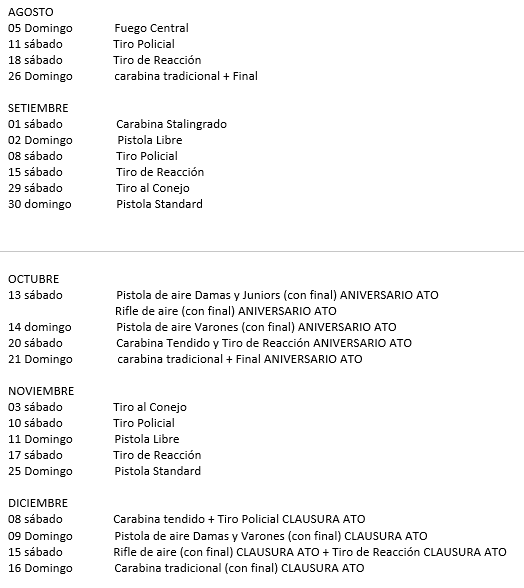 AGOSTO
05 Domingo Fuego Central
11 sábado Tiro Policial
18 sábado Tiro de Reacción
26 Domingo carabina tradicional + Final

SETIEMBRE
01 sábado Carabina Stalingrado
02 Domingo Pistola Libre
08 sábado Tiro Policial
15 sábado Tiro de Reacción
29 sábado Tiro al Conejo
30 domingo Pistola Standard

OCTUBRE
13 sábado Pistola de aire Damas y Juniors (con final) ANIVERSARIO ATO
Rifle de aire (con final) ANIVERSARIO ATO
14 domingo Pistola de aire Varones (con final) ANIVERSARIO ATO
20 sábado Carabina Tendido y Tiro de Reacción ANIVERSARIO ATO
21 Domingo carabina tradicional + Final ANIVERSARIO ATO

NOVIEMBRE
03 sábado Tiro al Conejo
10 sábado Tiro Policial
11 Domingo Pistola Libre
17 sábado Tiro de Reacción
25 Domingo Pistola Standard

DICIEMBRE
08 sábado Carabina tendido + Tiro Policial CLAUSURA ATO
09 Domingo Pistola de aire Damas y Varones (con final) CLAUSURA ATO
15 sábado Rifle de aire (con final) CLAUSURA ATO + Tiro de Reacción CLAUSURA ATO
16 Domingo Carabina tradicional (con final) CLAUSURA ATO